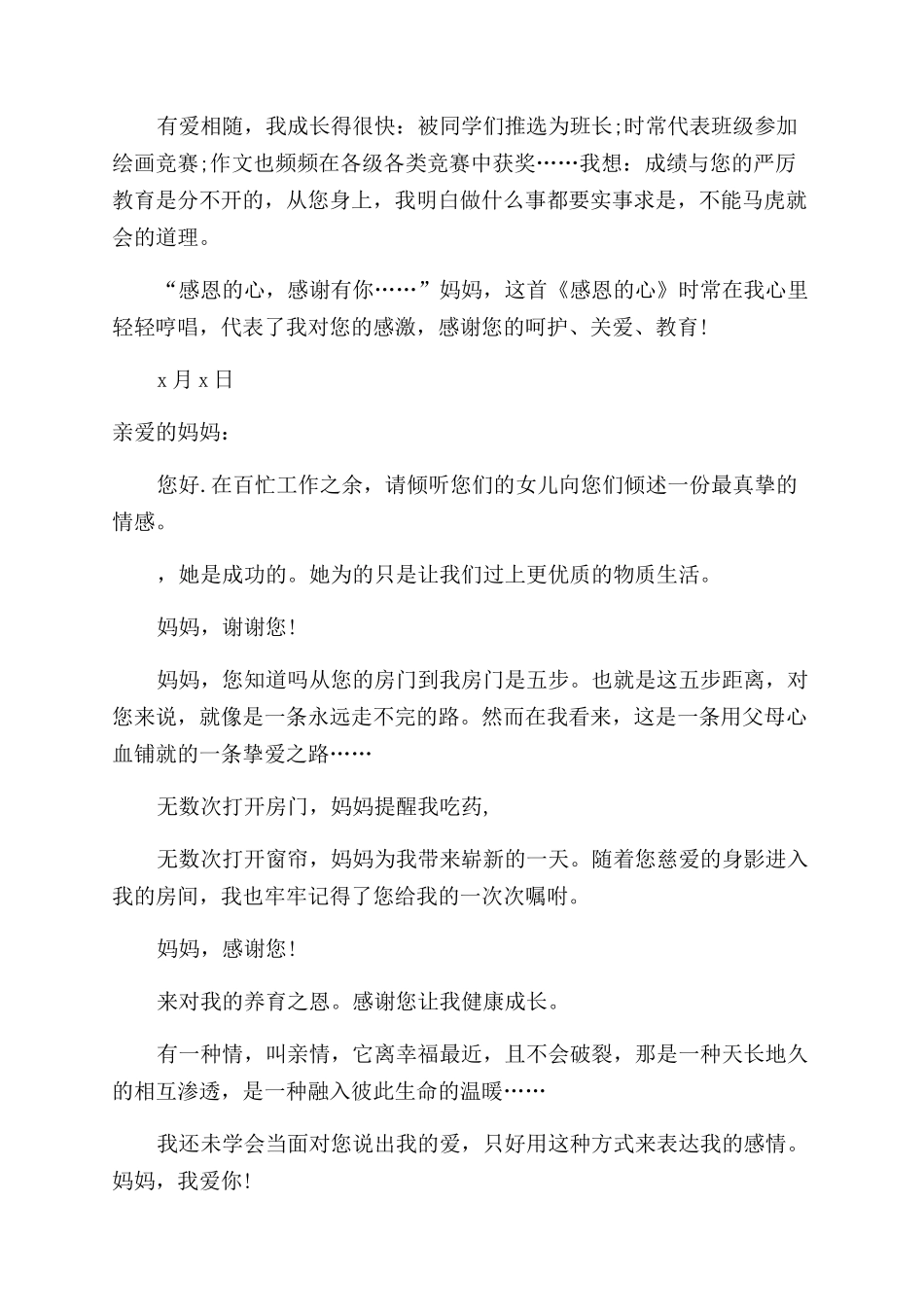 有爱相随，我成长得很快：被同学们推选为班长;时常代表班级参加绘画竞赛;作文也频频在各级各类竞赛中获奖……我想：成绩与您的严厉教育是分不开的，从您身上，我明白做什么事都要实事求是，不能马虎就会的道理。

“感恩的心，感谢有你……”妈妈，这首《感恩的心》时常在我心里轻轻哼唱，代表了我对您的感激，感谢您的呵护、关爱、教育!

x 月 x 日

亲爱的妈妈：

您好.在百忙工作之余，请倾听您们的女儿向您们倾述一份最真挚的情感。

，她是成功的。她为的只是让我们过上更优质的物质生活。

妈妈，谢谢您!

妈妈，您知道吗从您的房门到我房门是五步。也就是这五步距离，对您来说，就像是一条永远走不完的路。然而在我看来，这是一条用父母心血铺就的一条挚爱之路……

无数次打开房门，妈妈提醒我吃药,

无数次打开窗帘，妈妈为我带来崭新的一天。随着您慈爱的身影进入我的房间，我也牢牢记得了您给我的一次次嘱咐。

妈妈，感谢您!

来对我的养育之恩。感谢您让我健康成长。

有一种情，叫亲情，它离幸福最近，且不会破裂，那是一种天长地久的相互渗透，是一种融入彼此生命的温暖……

我还未学会当面对您说出我的爱，只好用这种方式来表达我的感情。妈妈，我爱你!